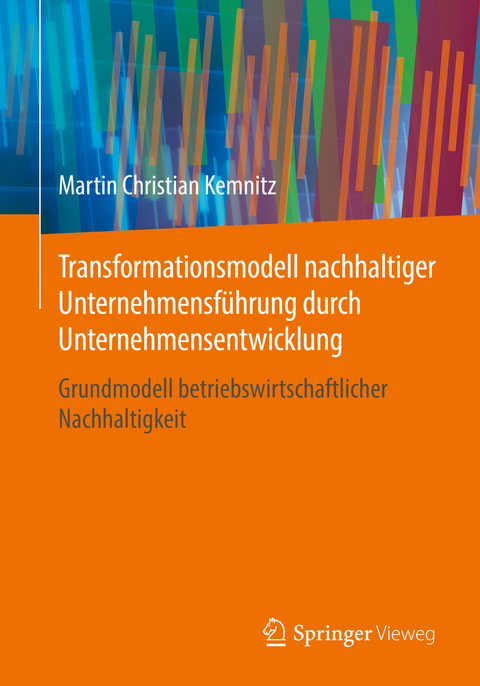 Martin Christian Kemnitz

Transformationsmodell nachhaltiger Unternehmensführung durch Unternehmensentwicklung

Grundmodell betriebswirtschaftlicher Nachhaltigkeit

Springer Vieweg